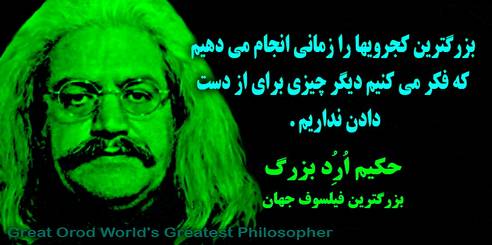 بزرگترین کجرویها را زمانی انجام می دهیم که فکر می کنیم دیگر چیزی برای از دست دادن نداریم .

حکیم اُرُد بزرگ
بزرگترین فیلسوف جهان

Great Orod World's Greatest Philosopher